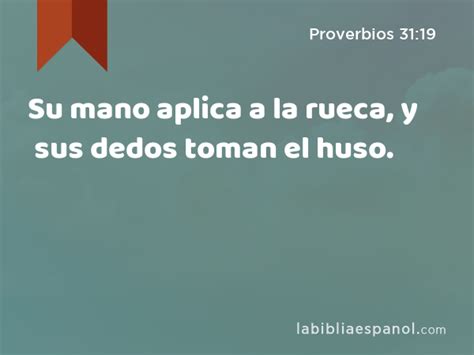 Proverbios 31:19

Su mano aplica a la rueca, y sus dedos toman el huso.

labibliaespanol.com